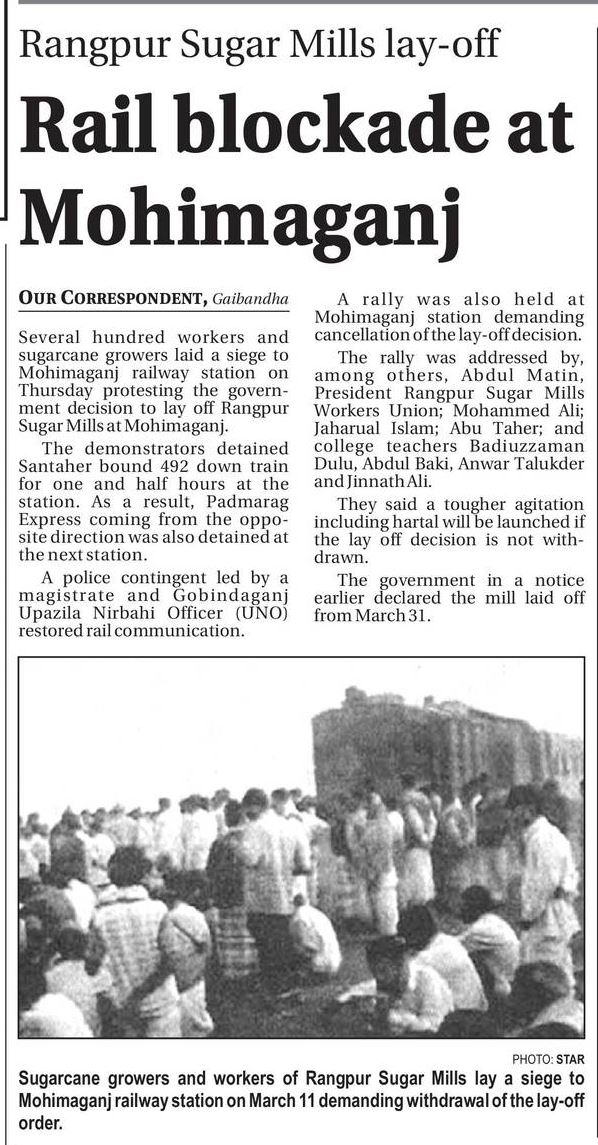 Rangpur Sugar Mills lay-off

Rail blockade at Mohimaganj

OUR CORRESPONDENT, Gaibandha

Several hundred workers and sugarcane growers laid a siege to Mohimaganj railway station on Thursday protesting the government decision to lay off Rangpur Sugar Mills at Mohimaganj.

The demonstrators detained Santaher bound 492 down train for one and half hours at the station. As a result, Padmarag Express coming from the opposite direction was also detained at the next station.

A police contingent led by a magistrate and Gobindaganj Upazila Nirbahi Officer (UNO) restored rail communication.

A rally was also held at Mohimaganj station demanding cancellation of the lay-off decision.

The rally was addressed by, among others, Abdul Matin, President Rangpur Sugar Mills Workers Union; Mohammed Ali; Jaharual Islam; Abu Taher; and college teachers Badiuzzaman Dulu, Abdul Baki, Anwar Talukder and Jinnath Ali.

They said a tougher agitation including hartal will be launched if the lay off decision is not withdrawn.

The government in a notice earlier declared the mill laid off from March 31.

PHOTO: STAR

Sugarcane growers and workers of Rangpur Sugar Mills lay a siege to Mohimaganj railway station on March 11 demanding withdrawal of the lay-off order.